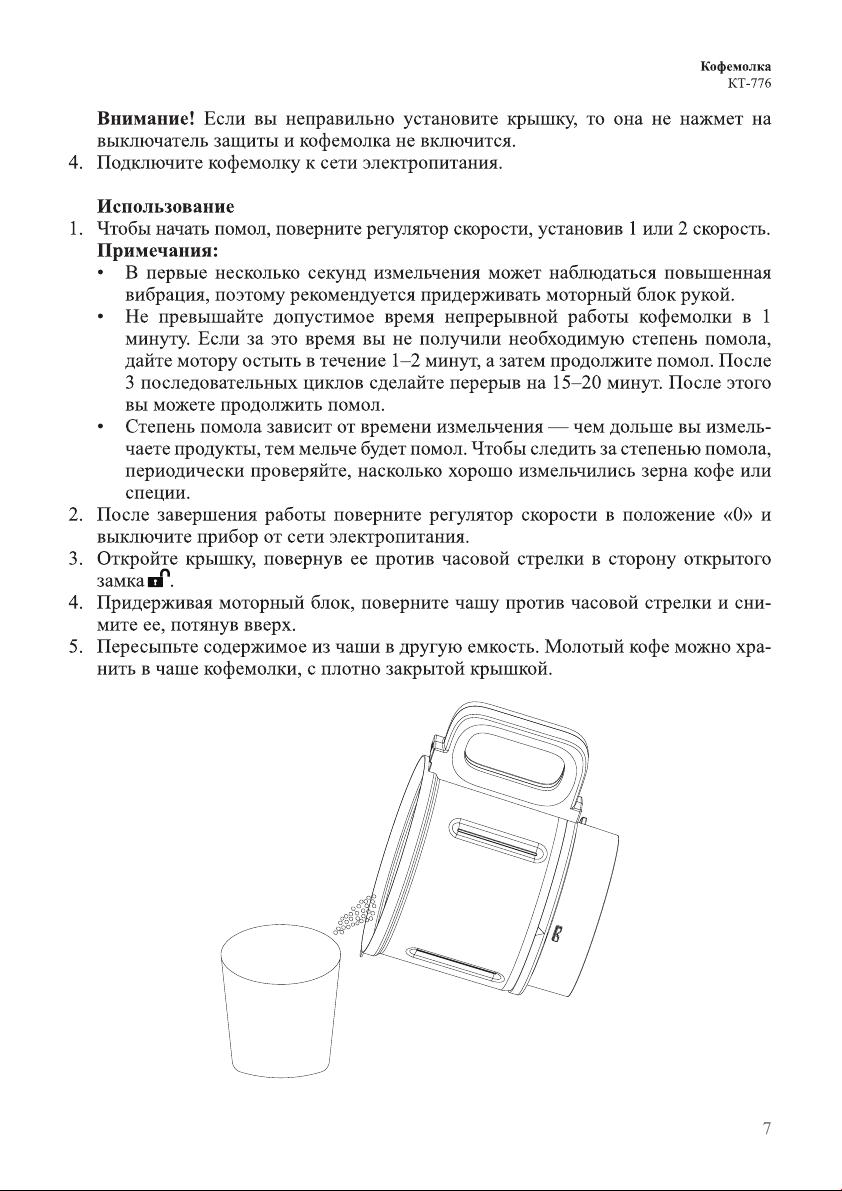 Кофемолка
КТ-776

**Внимание!** Если вы неправильно установите крышку, то она не нажмет на выключатель защиты и кофемолка не включится.

4. Подключите кофемолку к сети электропитания.

**Использование**

1. Чтобы начать помол, поверните регулятор скорости, установив 1 или 2 скорость.
**Примечания:**
• В первые несколько секунд измельчения может наблюдаться повышенная вибрация, поэтому рекомендуется придерживать моторный блок рукой.
• Не превышайте допустимое время непрерывной работы кофемолки в 1 минуту. Если за это время вы не получили необходимую степень помола, дайте мотору остыть в течение 1–2 минут, а затем продолжите помол. После 3 последовательных циклов сделайте перерыв на 15–20 минут. После этого вы можете продолжить помол.
• Степень помола зависит от времени измельчения — чем дольше вы измельчаете продукты, тем мельче будет помол. Чтобы следить за степенью помола, периодически проверяйте, насколько хорошо измельчились зерна кофе или специи.
2. После завершения работы поверните регулятор скорости в положение «0» и выключите прибор от сети электропитания.
3. Откройте крышку, повернув ее против часовой стрелки в сторону открытого замка.
4. Придерживая моторный блок, поверните чашу против часовой стрелки и снимите ее, потянув вверх.
5. Пересыпьте содержимое из чаши в другую емкость. Молотый кофе можно хранить в чаше кофемолки, с плотно закрытой крышкой.

7